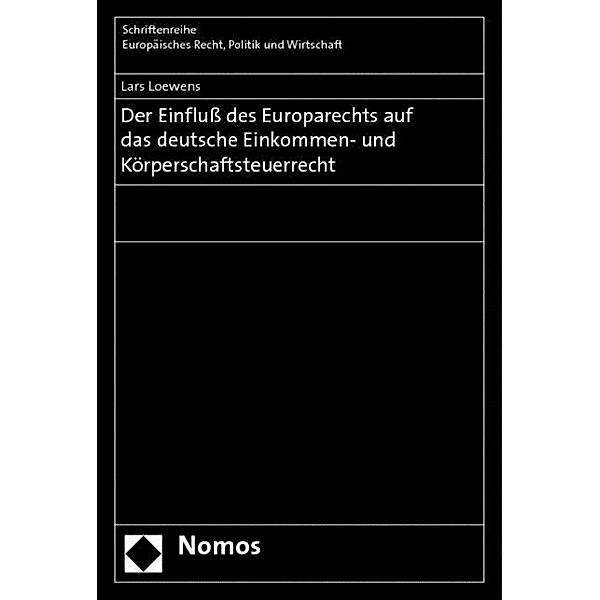 Schriftenreihe
Europäisches Recht, Politik und Wirtschaft

Lars Loewens

Der Einfluß des Europarechts auf das deutsche Einkommen- und Körperschaftsteuerrecht

Nomos